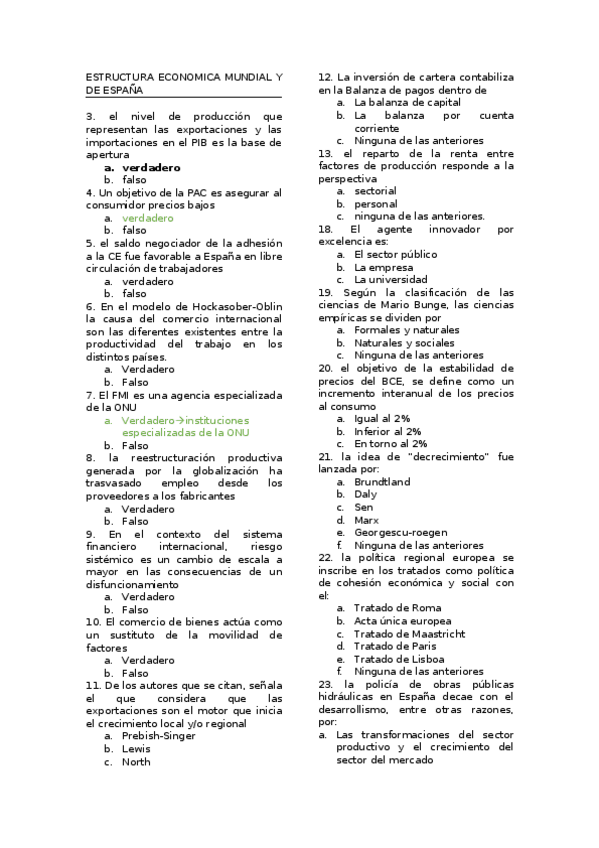 ESTRUCTURA ECONOMICA MUNDIAL Y DE ESPAÑA

3. el nivel de producción que representan las exportaciones y las importaciones en el PIB es la base de apertura
a. verdadero
b. falso

4. Un objetivo de la PAC es asegurar al consumidor precios bajos
a. verdadero
b. falso

5. el saldo negociador de la adhesión a la CE fue favorable a España en libre circulación de trabajadores
a. verdadero
b. falso

6. En el modelo de Hockasober-Oblin la causa del comercio internacional son las diferentes existentes entre la productividad del trabajo en los distintos países.
a. Verdadero
b. Falso

7. El FMI es una agencia especializada de la ONU
a. Verdadero→instituciones especializadas de la ONU
b. Falso

8. la reestructuración productiva generada por la globalización ha trasvasado empleo desde los proveedores a los fabricantes
a. Verdadero
b. Falso

9. En el contexto del sistema financiero internacional, riesgo sistémico es un cambio de escala a mayor en las consecuencias de un disfuncionamiento
a. Verdadero
b. Falso

10. El comercio de bienes actúa como un sustituto de la movilidad de factores
a. Verdadero
b. Falso

11. De los autores que se citan, señala el que considera que las exportaciones son el motor que inicia el crecimiento local y/o regional
a. Prebish-Singer
b. Lewis
c. North

12. La inversión de cartera contabiliza en la Balanza de pagos dentro de
a. La balanza de capital
b. La balanza por cuenta corriente
c. Ninguna de las anteriores

13. el reparto de la renta entre factores de producción responde a la perspectiva
a. sectorial
b. personal
c. ninguna de las anteriores.

18. El agente innovador por excelencia es:
a. El sector público
b. La empresa
c. La universidad

19. Según la clasificación de las ciencias de Mario Bunge, las ciencias empíricas se dividen por
a. Formales y naturales
b. Naturales y sociales
c. Ninguna de las anteriores

20. el objetivo de la estabilidad de precios del BCE, se define como un incremento interanual de los precios al consumo
a. Igual al 2%
b. Inferior al 2%
c. En torno al 2%

21. la idea de "decrecimiento" fue lanzada por:
a. Brundtland
b. Daly
c. Sen
d. Marx
e. Georgescu-roegen
f. Ninguna de las anteriores

22. la política regional europea se inscribe en los tratados como política de cohesión económica y social con el:
a. Tratado de Roma
b. Acta única europea
c. Tratado de Maastricht
d. Tratado de Paris
e. Tratado de Lisboa
f. Ninguna de las anteriores

23. la policía de obras públicas hidráulicas en España decae con el desarrollismo, entre otras razones, por:
a. Las transformaciones del sector productivo y el crecimiento del sector del mercado